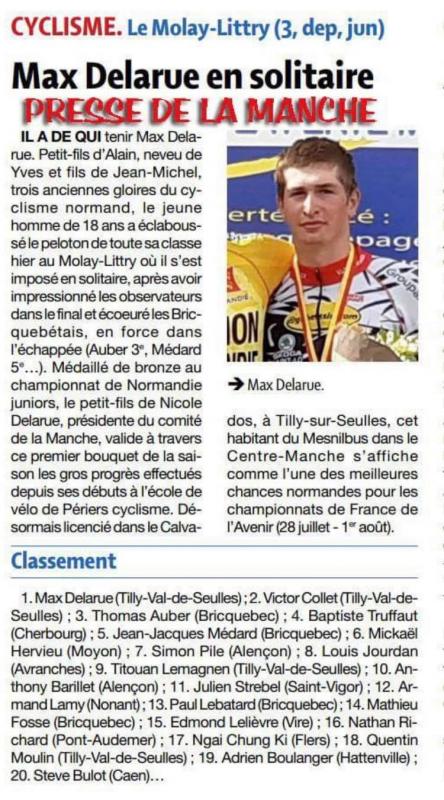 CYCLISME. Le Molay-Littry (3, dep, jun)

Max Delarue en solitaire

PRESSE DE LA MANCHE

IL A DE QUI tenir Max Delarue. Petit-fils d'Alain, neveu de Yves et fils de Jean-Michel, trois anciennes gloires du cyclisme normand, le jeune homme de 18 ans a éclaboussé le peloton de toute sa classe hier au Molay-Littry où il s'est imposé en solitaire, après avoir impressionné les observateurs dans le final et écoeuré les Bricquebétais, en force dans l'échappée (Auber 3e, Médard 5e...). Médaillé de bronze au championnat de Normandie juniors, le petit-fils de Nicole Delarue, présidente du comité de la Manche, valide à travers ce premier bouquet de la saison les gros progrès effectués depuis ses débuts à l'école de vélo de Périers cyclisme. Désormais licencié dans le Calvados, à Tilly-sur-Seulles, cet habitant du Mesnilbus dans le Centre-Manche s'affiche comme l'une des meilleures chances normandes pour les championnats de France de l'Avenir (28 juillet - 1er août).

➔ Max Delarue.

Classement

1. Max Delarue (Tilly-Val-de-Seulles) ; 2. Victor Collet (Tilly-Val-de-Seulles) ; 3. Thomas Auber (Bricquebec) ; 4. Baptiste Truffaut (Cherbourg) ; 5. Jean-Jacques Médard (Bricquebec) ; 6. Mickaël Hervieu (Moyon) ; 7. Simon Pile (Alençon) ; 8. Louis Jourdan (Avranches) ; 9. Titouan Lemagnen (Tilly-Val-de-Seulles) ; 10. Anthony Barillet (Alençon) ; 11. Julien Strebel (Saint-Vigor) ; 12. Armand Lamy (Nonant) ; 13. Paul Lebatard (Bricquebec) ; 14. Mathieu Fosse (Bricquebec) ; 15. Edmond Lelièvre (Vire) ; 16. Nathan Richard (Pont-Audemer) ; 17. Ngai Chung Ki (Flers) ; 18. Quentin Moulin (Tilly-Val-de-Seulles) ; 19. Adrien Boulanger (Hattenville) ; 20. Steve Bulot (Caen)...